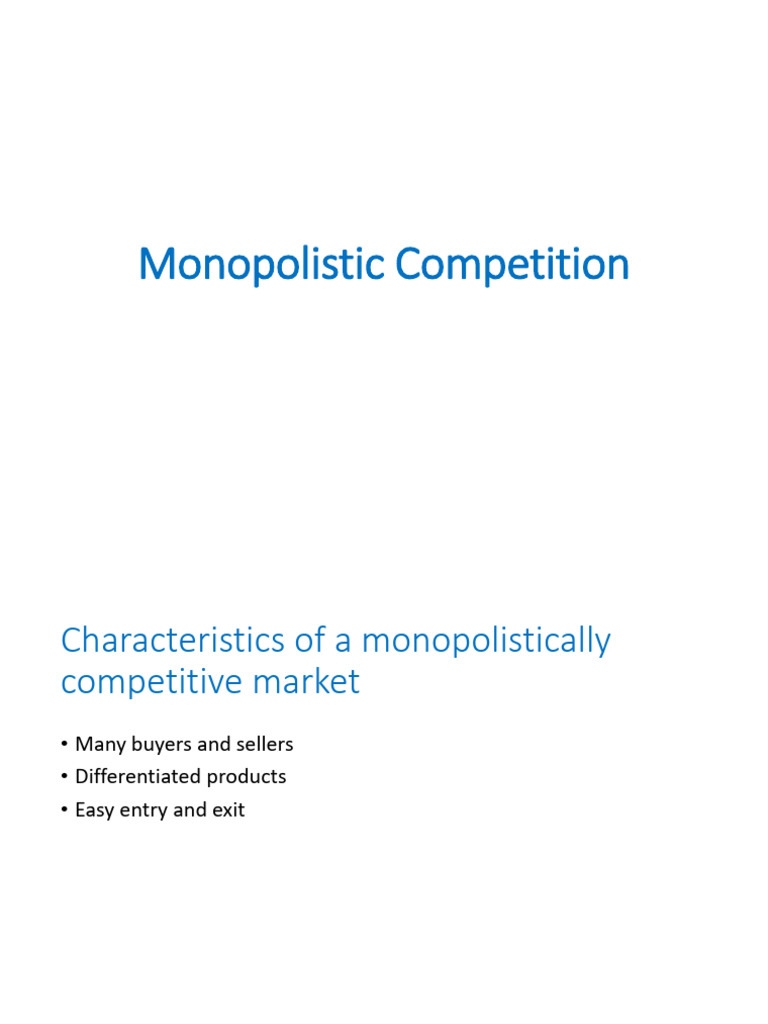 Monopolistic Competition

Characteristics of a monopolistically competitive market

• Many buyers and sellers
• Differentiated products
• Easy entry and exit